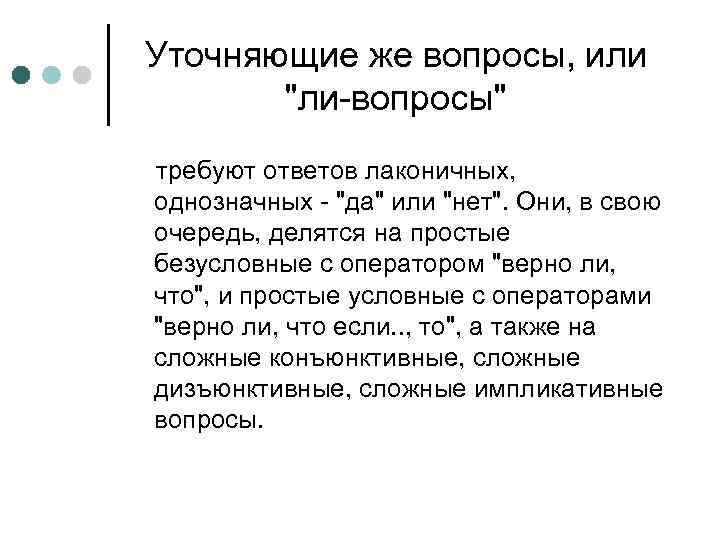 Уточняющие же вопросы, или "ли-вопросы"

требуют ответов лаконичных, однозначных - "да" или "нет". Они, в свою очередь, делятся на простые безусловные с оператором "верно ли, что", и простые условные с операторами "верно ли, что если.., то", а также на сложные конъюнктивные, сложные дизъюнктивные, сложные импликативные вопросы.